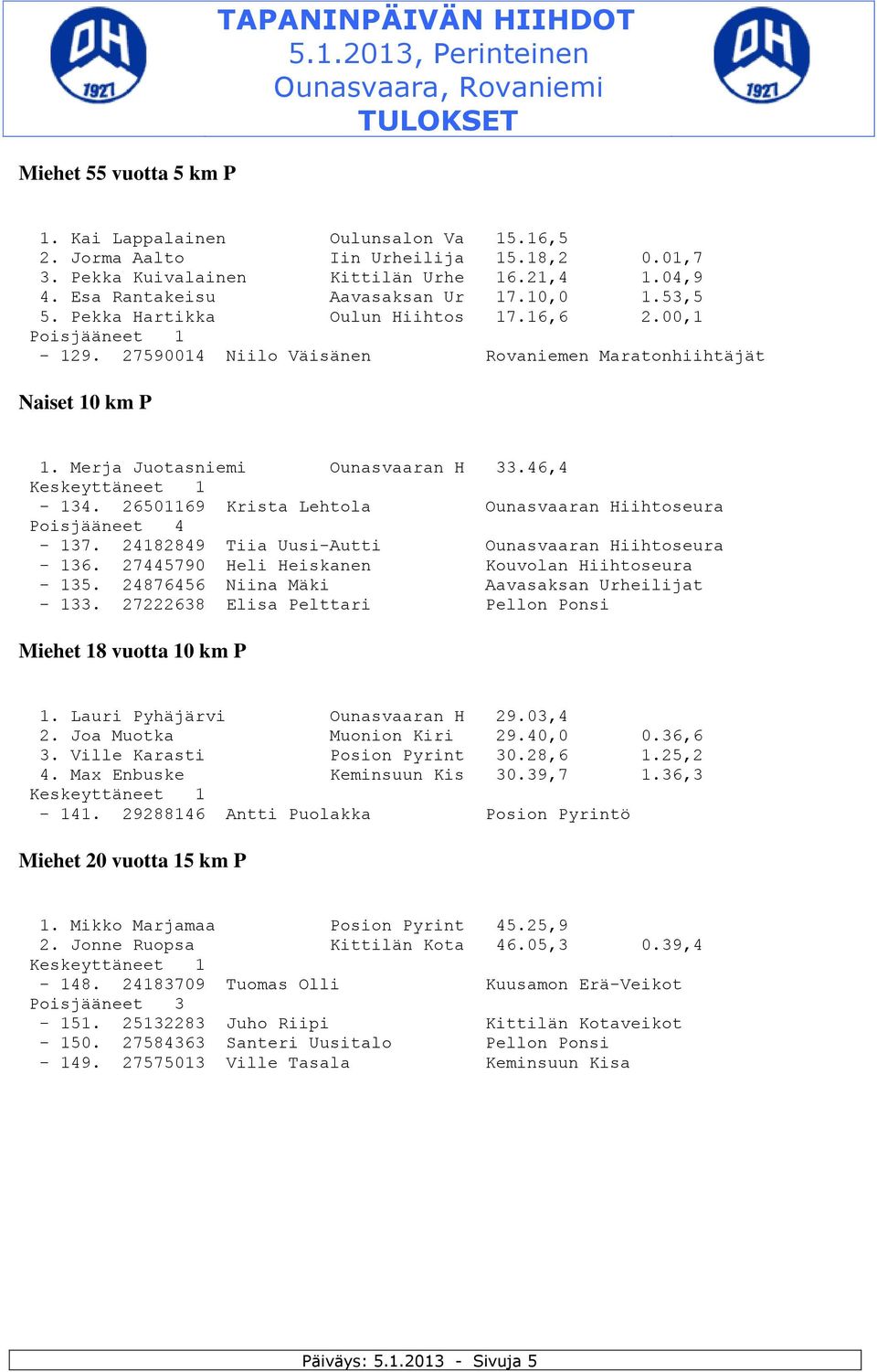 OH 1927

TAPANINPÄIVÄN HIIHDOT
5.1.2013, Perinteinen
Ounasvaara, Rovaniemi
TULOKSET

OH 1927

Miehet 55 vuotta 5 km P

1. Kai Lappalainen Oulunsalon Va 15.16,5
2. Jorma Aalto Iin Urheilija 15.18,2 0.01,7
3. Pekka Kuivalainen Kittilän Urhe 16.21,4 1.04,9
4. Esa Rantakeisu Aavasaksan Ur 17.10,0 1.53,5
5. Pekka Hartikka Oulun Hiihtos 17.16,6 2.00,1
Poisjääneet 1
- 129. 27590014 Niilo Väisänen Rovaniemen Maratonhiihtäjät

Naiset 10 km P

1. Merja Juotasniemi Ounasvaaran H 33.46,4
Keskeyttäneet 1
- 134. 26501169 Krista Lehtola Ounasvaaran Hiihtoseura
Poisjääneet 4
- 137. 24182849 Tiia Uusi-Autti Ounasvaaran Hiihtoseura
- 136. 27445790 Heli Heiskanen Kouvolan Hiihtoseura
- 135. 24876456 Niina Mäki Aavasaksan Urheilijat
- 133. 27222638 Elisa Pelttari Pellon Ponsi

Miehet 18 vuotta 10 km P

1. Lauri Pyhäjärvi Ounasvaaran H 29.03,4
2. Joa Muotka Muonion Kiri 29.40,0 0.36,6
3. Ville Karasti Posion Pyrint 30.28,6 1.25,2
4. Max Enbuske Keminsuun Kis 30.39,7 1.36,3
Keskeyttäneet 1
- 141. 29288146 Antti Puolakka Posion Pyrintö

Miehet 20 vuotta 15 km P

1. Mikko Marjamaa Posion Pyrint 45.25,9
2. Jonne Ruopsa Kittilän Kota 46.05,3 0.39,4
Keskeyttäneet 1
- 148. 24183709 Tuomas Olli Kuusamon Erä-Veikot
Poisjääneet 3
- 151. 25132283 Juho Riipi Kittilän Kotaveikot
- 150. 27584363 Santeri Uusitalo Pellon Ponsi
- 149. 27575013 Ville Tasala Keminsuun Kisa

Päiväys: 5.1.2013 - Sivuja 5